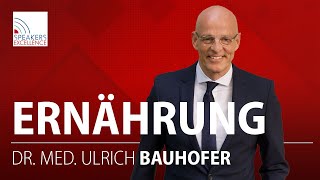 SPEAKERS EXCELLENCE

ERNÄHRUNG

DR. MED. ULRICH BAUHOFER